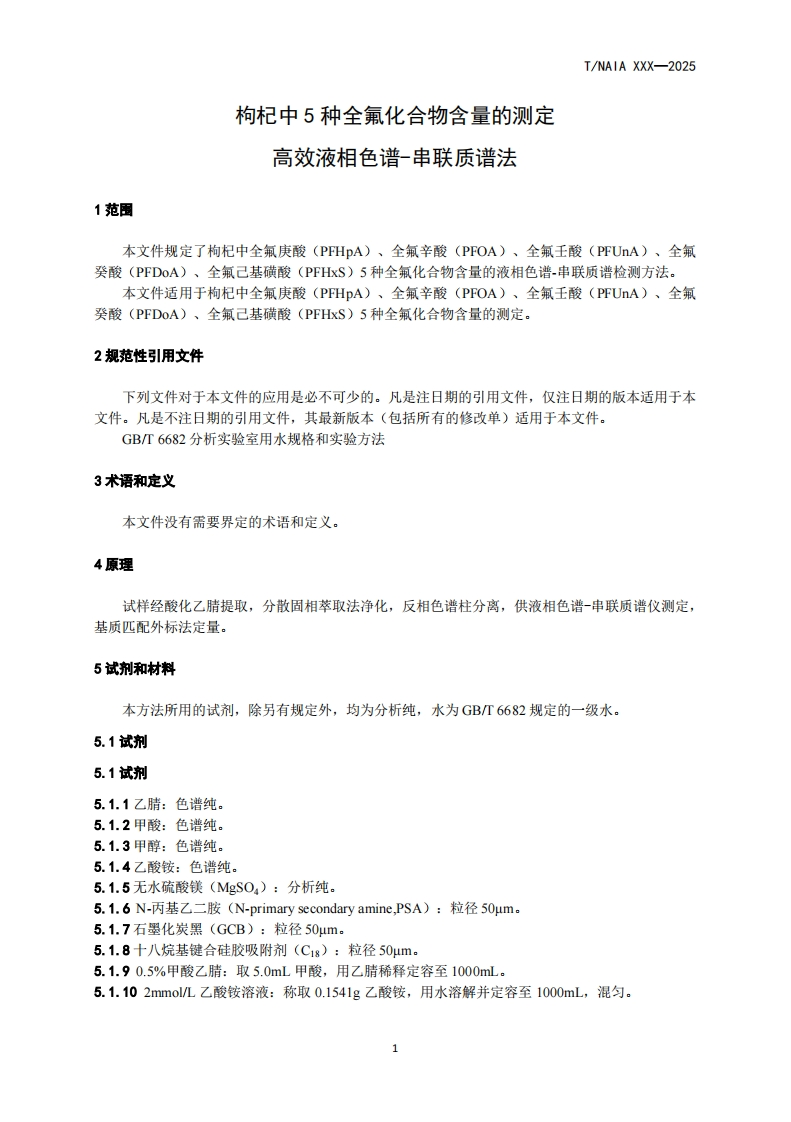 T/NAIA XXX—2025

枸杞中 5 种全氟化合物含量的测定
高效液相色谱-串联质谱法

1 范围

本文件规定了枸杞中全氟庚酸（PFHpA）、全氟辛酸（PFOA）、全氟壬酸（PFUnA）、全氟癸酸（PFDoA）、全氟己基磺酸（PFHxS）5 种全氟化合物含量的液相色谱-串联质谱检测方法。
本文件适用于枸杞中全氟庚酸（PFHpA）、全氟辛酸（PFOA）、全氟壬酸（PFUnA）、全氟癸酸（PFDoA）、全氟己基磺酸（PFHxS）5 种全氟化合物含量的测定。

2 规范性引用文件

下列文件对于本文件的应用是必不可少的。凡是注日期的引用文件，仅注日期的版本适用于本文件。凡是不注日期的引用文件，其最新版本（包括所有的修改单）适用于本文件。
GB/T 6682 分析实验室用水规格和实验方法

3 术语和定义

本文件没有需要界定的术语和定义。

4 原理

试样经酸化乙腈提取，分散固相萃取法净化，反相色谱柱分离，供液相色谱-串联质谱仪测定，基质匹配外标法定量。

5 试剂和材料

本方法所用的试剂，除另有规定外，均为分析纯，水为 GB/T 6682 规定的一级水。

5.1 试剂

5.1 试剂

5.1.1 乙腈：色谱纯。
5.1.2 甲酸：色谱纯。
5.1.3 甲醇：色谱纯。
5.1.4 乙酸铵：色谱纯。
5.1.5 无水硫酸镁（$MgSO_4$）：分析纯。
5.1.6 N-丙基乙二胺（N-primary secondary amine,PSA）：粒径 50μm。
5.1.7 石墨化炭黑（GCB）：粒径 50μm。
5.1.8 十八烷基键合硅胶吸附剂（$C_{18}$）：粒径 50μm。
5.1.9 0.5%甲酸乙腈：取 5.0mL 甲酸，用乙腈稀释定容至 1000mL。
5.1.10 2mmol/L 乙酸铵溶液：称取 0.1541g 乙酸铵，用水溶解并定容至 1000mL，混匀。

1